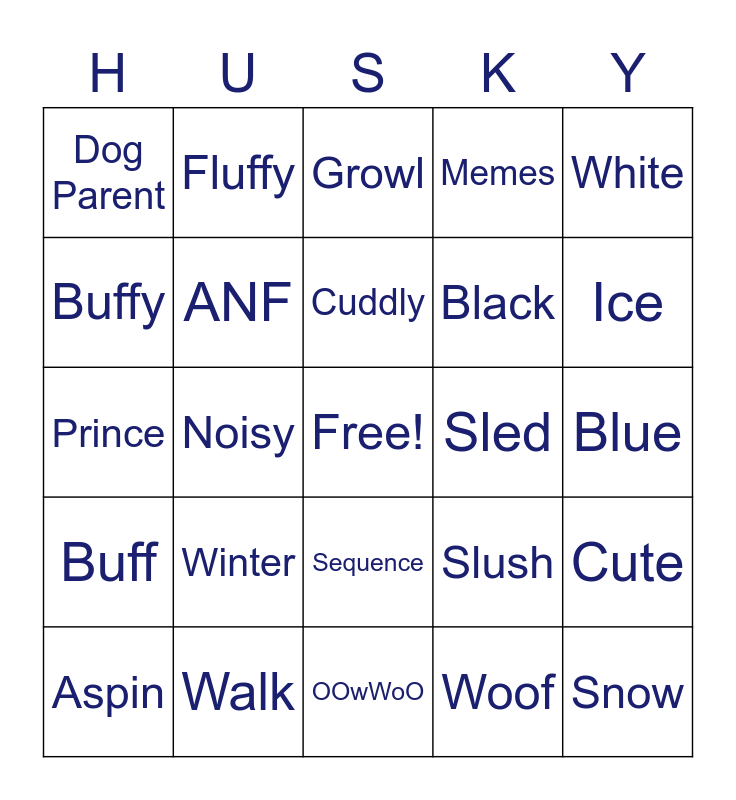 | H | U | S | K | Y |
|---|---|---|---|---|
| Dog Parent | Fluffy | Growl | Memes | White |
| Buffy | ANF | Cuddly | Black | Ice |
| Prince | Noisy | Free! | Sled | Blue |
| Buff | Winter | Sequence | Slush | Cute |
| Aspin | Walk | OOwWoO | Woof | Snow |